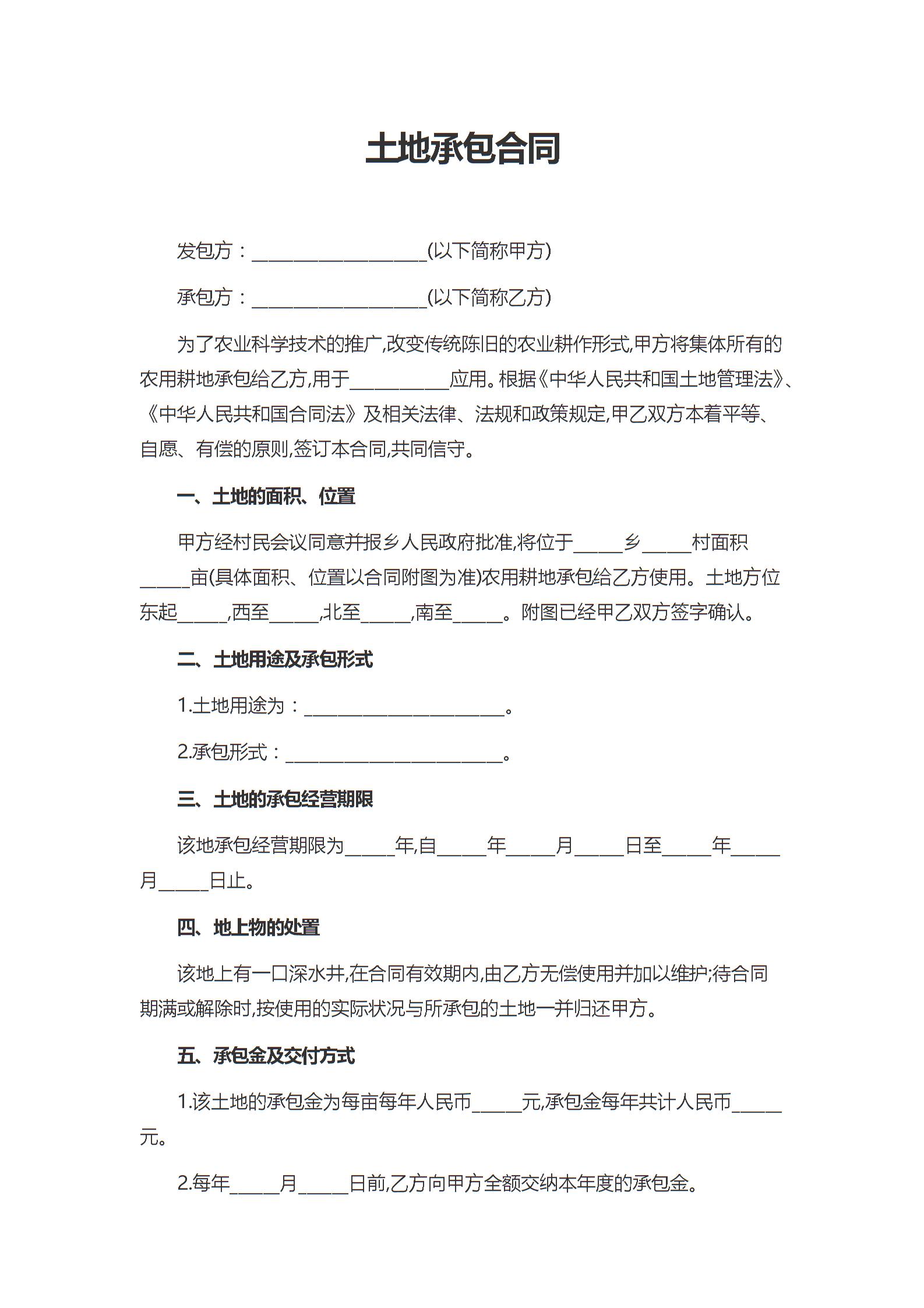 土地承包合同

发包方：__________________(以下简称甲方)

承包方：__________________(以下简称乙方)

为了农业科学技术的推广,改变传统陈旧的农业耕作形式,甲方将集体所有的农用耕地承包给乙方,用于__________应用。根据《中华人民共和国土地管理法》、《中华人民共和国合同法》及相关法律、法规和政策规定,甲乙双方本着平等、自愿、有偿的原则,签订本合同,共同信守。

一、土地的面积、位置

甲方经村民会议同意并报乡人民政府批准,将位于_____乡_____村面积_____亩(具体面积、位置以合同附图为准)农用耕地承包给乙方使用。土地方位东起_____,西至_____,北至_____,南至_____。附图已经甲乙双方签字确认。

二、土地用途及承包形式

1.土地用途为：____________________。

2.承包形式：______________________。

三、土地的承包经营期限

该地承包经营期限为_____年,自_____年_____月_____日至_____年_____月_____日止。

四、地上物的处置

该地上有一口深水井,在合同有效期内,由乙方无偿使用并加以维护;待合同期满或解除时,按使用的实际状况与所承包的土地一并归还甲方。

五、承包金及交付方式

1.该土地的承包金为每亩每年人民币_____元,承包金每年共计人民币_____元。

2.每年_____月_____日前,乙方向甲方全额交纳本年度的承包金。